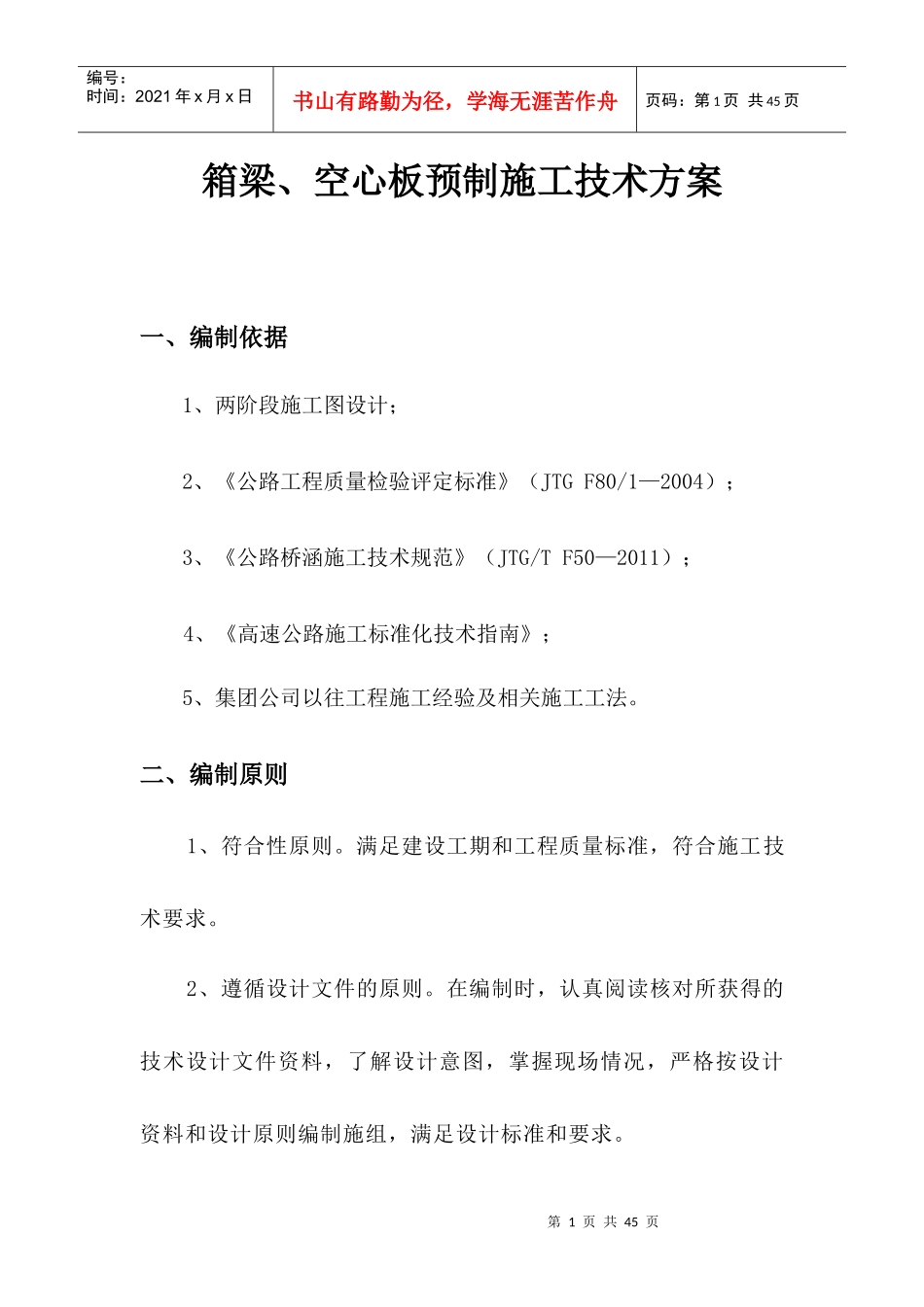 编号：
时间：2021 年 x 月 x 日

书山有路勤为径，学海无涯苦作舟

页码：第 1 页 共 45 页

箱梁、空心板预制施工技术方案

一、编制依据

1、两阶段施工图设计；

2、《公路工程质量检验评定标准》（JTG F80/1—2004）；

3、《公路桥涵施工技术规范》（JTG/T F50—2011）；

4、《高速公路施工标准化技术指南》；

5、集团公司以往工程施工经验及相关施工工法。

二、编制原则

1、符合性原则。满足建设工期和工程质量标准，符合施工技术要求。

2、遵循设计文件的原则。在编制时，认真阅读核对所获得的技术设计文件资料，了解设计意图，掌握现场情况，严格按设计资料和设计原则编制施组，满足设计标准和要求。

第 1 页 共 45 页